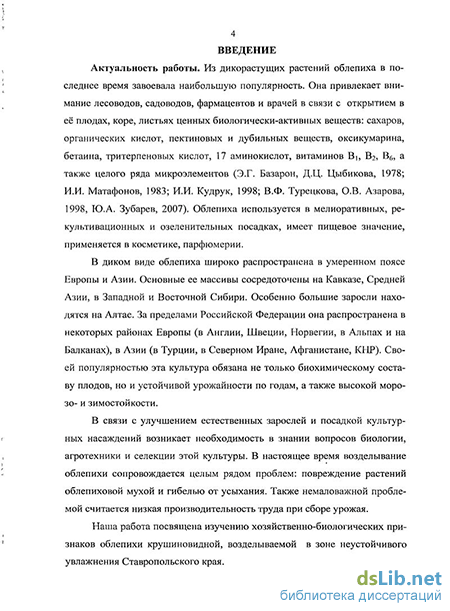 4

ВВЕДЕНИЕ

Актуальность работы. Из дикорастущих растений облепиха в последнее время завоевала наибольшую популярность. Она привлекает внимание лесоводов, садоводов, фармацевтов и врачей в связи с открытием в её плодах, коре, листьях ценных биологически-активных веществ: сахаров, органических кислот, пектиновых и дубильных веществ, оксикумарина, бетаина, тритерпеновых кислот, 17 аминокислот, витаминов $B_1$, $B_2$, $B_6$, а также целого ряда микроэлементов (Э.Г. Базарон, Д.Ц. Цыбикова, 1978; И.И. Матафонов, 1983; И.И. Кудрук, 1998; В.Ф. Турецкова, О.В. Азарова, 1998, Ю.А. Зубарев, 2007). Облепиха используется в мелиоративных, рекультивационных и озеленительных посадках, имеет пищевое значение, применяется в косметике, парфюмерии.

В диком виде облепиха широко распространена в умеренном поясе Европы и Азии. Основные ее массивы сосредоточены на Кавказе, Средней Азии, в Западной и Восточной Сибири. Особенно большие заросли находятся на Алтае. За пределами Российской Федерации она распространена в некоторых районах Европы (в Англии, Швеции, Норвегии, в Альпах и на Балканах), в Азии (в Турции, в Северном Иране, Афганистане, КНР). Своей популярностью эта культура обязана не только биохимическому составу плодов, но и устойчивой урожайности по годам, а также высокой морозо- и зимостойкости.

В связи с улучшением естественных зарослей и посадкой культурных насаждений возникает необходимость в знании вопросов биологии, агротехники и селекции этой культуры. В настоящее время возделывание облепихи сопровождается целым рядом проблем: повреждение растений облепиховой мухой и гибелью от усыхания. Также немаловажной проблемой считается низкая производительность труда при сборе урожая.

Наша работа посвящена изучению хозяйственно-биологических признаков облепихи крушиновидной, возделываемой в зоне неустойчивого увлажнения Ставропольского края.

dsLib.net
библиотека диссертаций